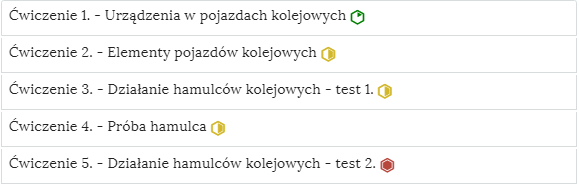 Ćwiczenie 1. - Urządzenia w pojazdach kolejowych

Ćwiczenie 2. - Elementy pojazdów kolejowych

Ćwiczenie 3. - Działanie hamulców kolejowych - test 1.

Ćwiczenie 4. - Próba hamulca

Ćwiczenie 5. - Działanie hamulców kolejowych - test 2.